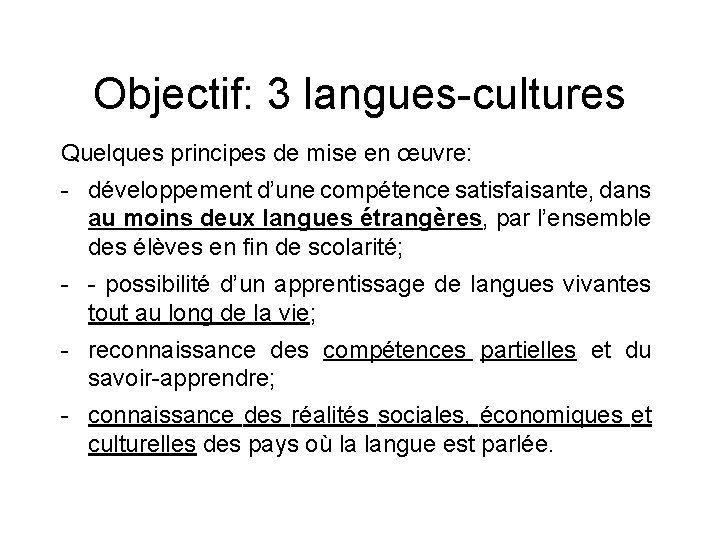 Objectif: 3 langues-cultures

Quelques principes de mise en œuvre:

- développement d'une compétence satisfaisante, dans au moins deux langues étrangères, par l'ensemble des élèves en fin de scolarité;
- - possibilité d'un apprentissage de langues vivantes tout au long de la vie;
- reconnaissance des compétences partielles et du savoir-apprendre;
- connaissance des réalités sociales, économiques et culturelles des pays où la langue est parlée.